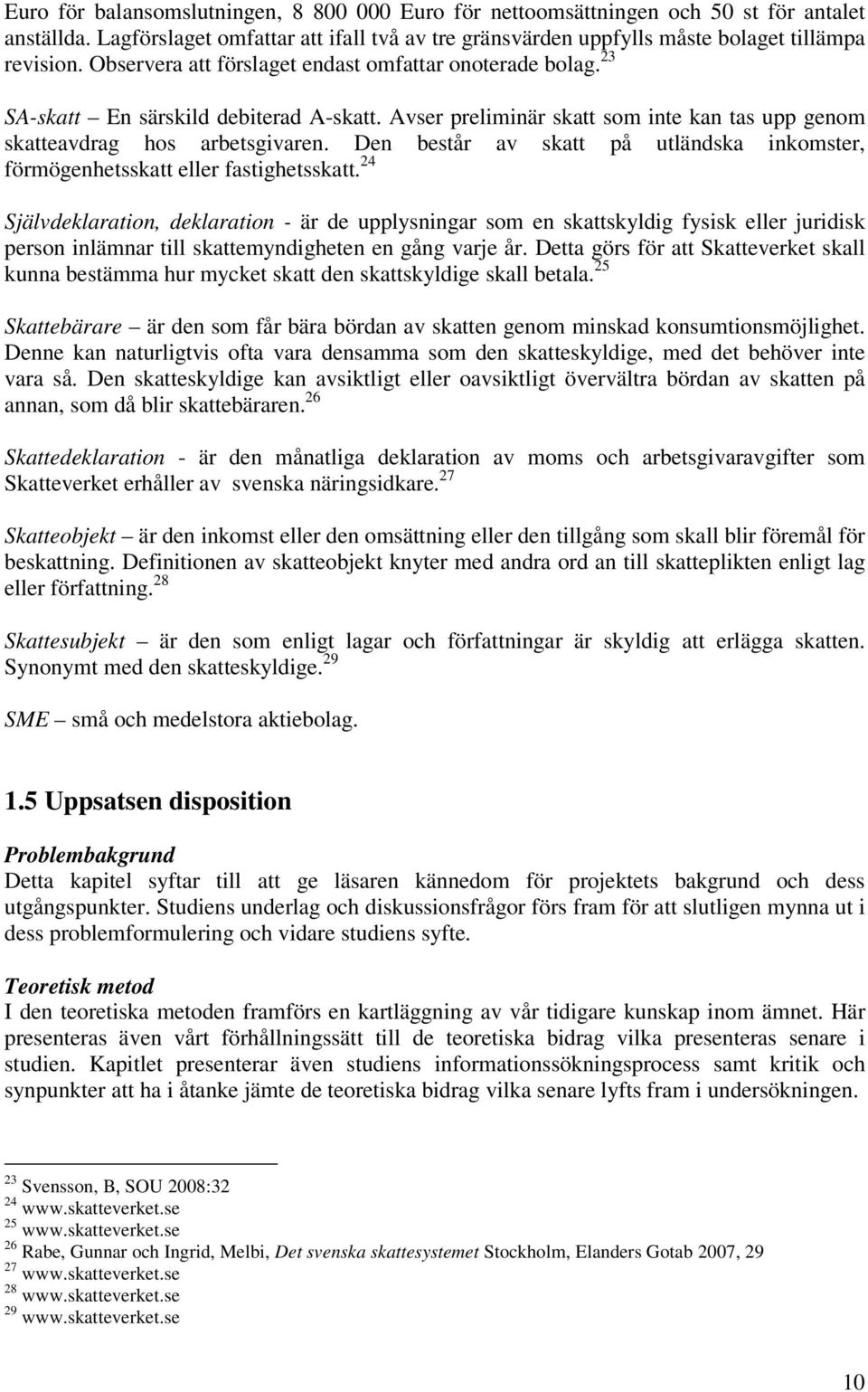 Euro för balansomslutningen, 8 800 000 Euro för nettoomsättningen och 50 st för antalet anställda. Lagförslaget omfattar att ifall två av tre gränsvärden uppfylls måste bolaget tillämpa revision. Observera att förslaget endast omfattar onoterade bolag.$^{23}$

SA-skatt – En särskild debiterad A-skatt. Avser preliminär skatt som inte kan tas upp genom skatteavdrag hos arbetsgivaren. Den består av skatt på utländska inkomster, förmögenhetsskatt eller fastighetsskatt.$^{24}$

Självdeklaration, deklaration - är de upplysningar som en skattskyldig fysisk eller juridisk person inlämnar till skattemyndigheten en gång varje år. Detta görs för att Skatteverket skall kunna bestämma hur mycket skatt den skattskyldige skall betala.$^{25}$

Skattebärare – är den som får bära bördan av skatten genom minskad konsumtionsmöjlighet. Denne kan naturligtvis ofta vara densamma som den skatteskyldige, med det behöver inte vara så. Den skatteskyldige kan avsiktligt eller oavsiktligt övervältra bördan av skatten på annan, som då blir skattebäraren.$^{26}$

Skattedeklaration - är den månatliga deklaration av moms och arbetsgivaravgifter som Skatteverket erhåller av svenska näringsidkare.$^{27}$

Skatteobjekt – är den inkomst eller den omsättning eller den tillgång som skall blir föremål för beskattning. Definitionen av skatteobjekt knyter med andra ord an till skatteplikten enligt lag eller författning.$^{28}$

Skattesubjekt – är den som enligt lagar och författningar är skyldig att erlägga skatten. Synonymt med den skatteskyldige.$^{29}$

SME – små och medelstora aktiebolag.

1.5 Uppsatsen disposition

Problembakgrund
Detta kapitel syftar till att ge läsaren kännedom för projektets bakgrund och dess utgångspunkter. Studiens underlag och diskussionsfrågor förs fram för att slutligen mynna ut i dess problemformulering och vidare studiens syfte.

Teoretisk metod
I den teoretiska metoden framförs en kartläggning av vår tidigare kunskap inom ämnet. Här presenteras även vårt förhållningssätt till de teoretiska bidrag vilka presenteras senare i studien. Kapitlet presenterar även studiens informationssökningsprocess samt kritik och synpunkter att ha i åtanke jämte de teoretiska bidrag vilka senare lyfts fram i undersökningen.

$^{23}$ Svensson, B, SOU 2008:32
$^{24}$ www.skatteverket.se
$^{25}$ www.skatteverket.se
$^{26}$ Rabe, Gunnar och Ingrid, Melbi, Det svenska skattesystemet Stockholm, Elanders Gotab 2007, 29
$^{27}$ www.skatteverket.se
$^{28}$ www.skatteverket.se
$^{29}$ www.skatteverket.se

10